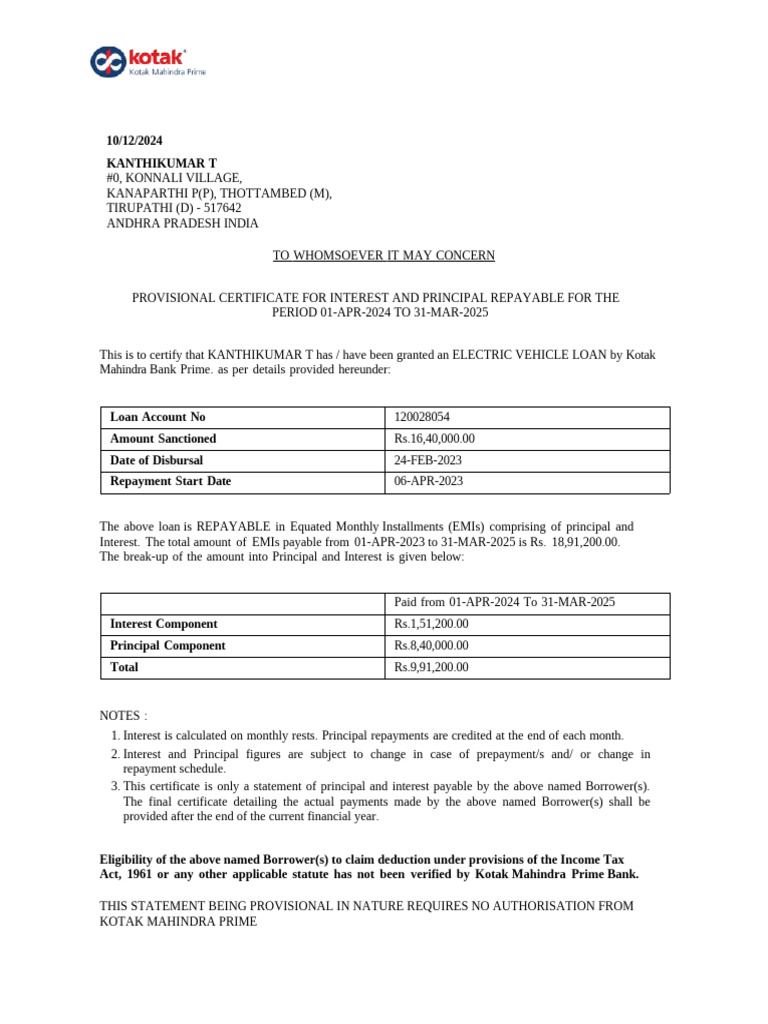 kotak
Kotak Mahindra Prime

10/12/2024

KANTHIKUMAR T
#0, KONNALI VILLAGE,
KANAPARTHI P(P), THOTTAMBED (M),
TIRUPATHI (D) - 517642
ANDHRA PRADESH INDIA

TO WHOMSOEVER IT MAY CONCERN

PROVISIONAL CERTIFICATE FOR INTEREST AND PRINCIPAL REPAYABLE FOR THE PERIOD 01-APR-2024 TO 31-MAR-2025

This is to certify that KANTHIKUMAR T has / have been granted an ELECTRIC VEHICLE LOAN by Kotak Mahindra Bank Prime. as per details provided hereunder:

| Loan Account No | 120028054 |
|---|---|
| Amount Sanctioned | Rs.16,40,000.00 |
| Date of Disbursal | 24-FEB-2023 |
| Repayment Start Date | 06-APR-2023 |

The above loan is REPAYABLE in Equated Monthly Installments (EMIs) comprising of principal and Interest. The total amount of EMIs payable from 01-APR-2023 to 31-MAR-2025 is Rs. 18,91,200.00. The break-up of the amount into Principal and Interest is given below:

| | Paid from 01-APR-2024 To 31-MAR-2025 |
|---|---|
| Interest Component | Rs.1,51,200.00 |
| Principal Component | Rs.8,40,000.00 |
| Total | Rs.9,91,200.00 |

NOTES :
1. Interest is calculated on monthly rests. Principal repayments are credited at the end of each month.
2. Interest and Principal figures are subject to change in case of prepayment/s and/ or change in repayment schedule.
3. This certificate is only a statement of principal and interest payable by the above named Borrower(s). The final certificate detailing the actual payments made by the above named Borrower(s) shall be provided after the end of the current financial year.

Eligibility of the above named Borrower(s) to claim deduction under provisions of the Income Tax Act, 1961 or any other applicable statute has not been verified by Kotak Mahindra Prime Bank.

THIS STATEMENT BEING PROVISIONAL IN NATURE REQUIRES NO AUTHORISATION FROM KOTAK MAHINDRA PRIME